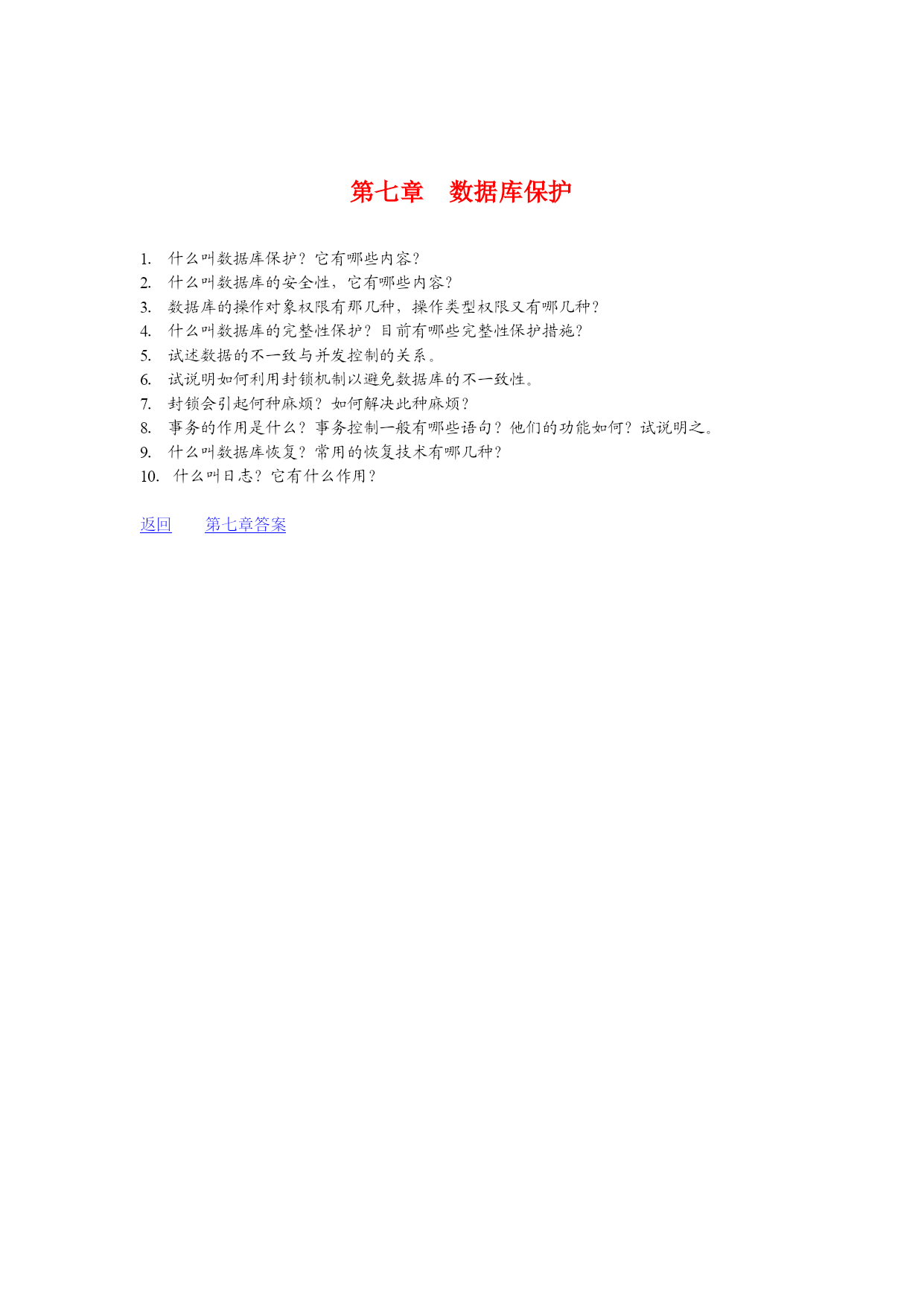 第七章　数据库保护

1. 什么叫数据库保护？它有哪些内容？
2. 什么叫数据库的安全性，它有哪些内容？
3. 数据库的操作对象权限有那几种，操作类型权限又有哪几种？
4. 什么叫数据库的完整性保护？目前有哪些完整性保护措施？
5. 试述数据的不一致与并发控制的关系。
6. 试说明如何利用封锁机制以避免数据库的不一致性。
7. 封锁会引起何种麻烦？如何解决此种麻烦？
8. 事务的作用是什么？事务控制一般有哪些语句？他们的功能如何？试说明之。
9. 什么叫数据库恢复？常用的恢复技术有哪几种？
10. 什么叫日志？它有什么作用？

返回　　第七章答案